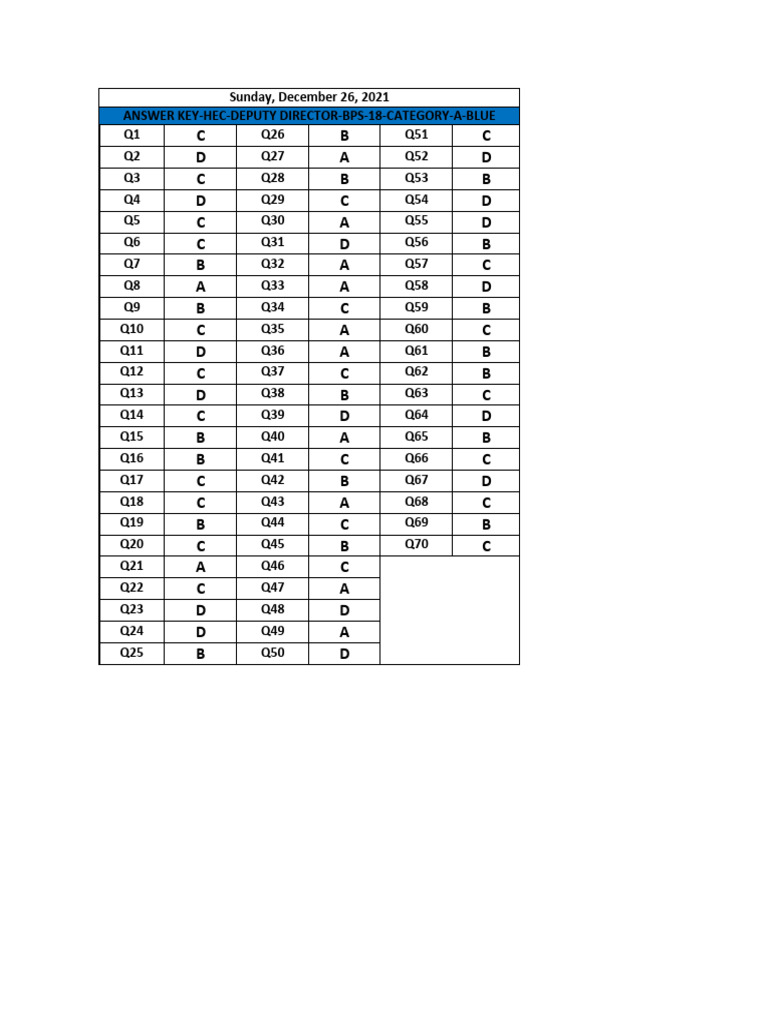 Sunday, December 26, 2021

ANSWER KEY-HEC-DEPUTY DIRECTOR-BPS-18-CATEGORY-A-BLUE

| Q1 | C | Q26 | B | Q51 | C |
|---|---|---|---|---|---|
| Q2 | D | Q27 | A | Q52 | D |
| Q3 | C | Q28 | B | Q53 | B |
| Q4 | D | Q29 | C | Q54 | D |
| Q5 | C | Q30 | A | Q55 | D |
| Q6 | C | Q31 | D | Q56 | B |
| Q7 | B | Q32 | A | Q57 | C |
| Q8 | A | Q33 | A | Q58 | D |
| Q9 | B | Q34 | C | Q59 | B |
| Q10 | C | Q35 | A | Q60 | C |
| Q11 | D | Q36 | A | Q61 | B |
| Q12 | C | Q37 | C | Q62 | B |
| Q13 | D | Q38 | B | Q63 | C |
| Q14 | C | Q39 | D | Q64 | D |
| Q15 | B | Q40 | A | Q65 | B |
| Q16 | B | Q41 | C | Q66 | C |
| Q17 | C | Q42 | B | Q67 | D |
| Q18 | C | Q43 | A | Q68 | C |
| Q19 | B | Q44 | C | Q69 | B |
| Q20 | C | Q45 | B | Q70 | C |
| Q21 | A | Q46 | C | | |
| Q22 | C | Q47 | A | | |
| Q23 | D | Q48 | D | | |
| Q24 | D | Q49 | A | | |
| Q25 | B | Q50 | D | | |